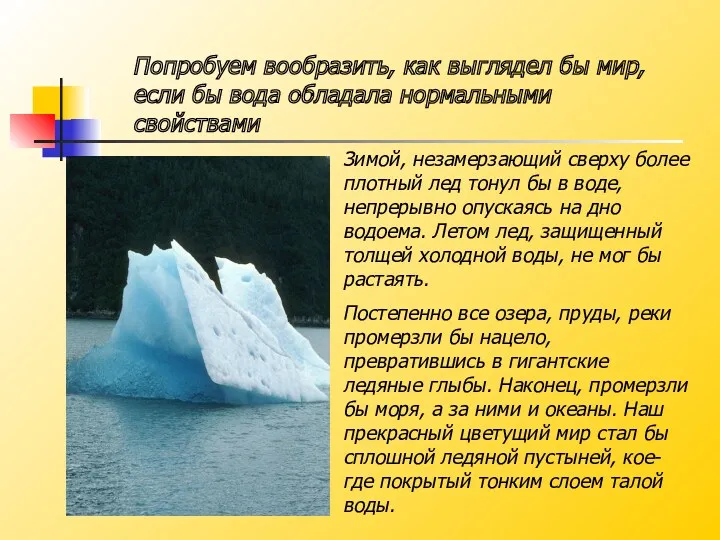 Попробуем вообразить, как выглядел бы мир, если бы вода обладала нормальными свойствами

Зимой, незамерзающий сверху более плотный лед тонул бы в воде, непрерывно опускаясь на дно водоема. Летом лед, защищенный толщей холодной воды, не мог бы растаять.

Постепенно все озера, пруды, реки промерзли бы нацело, превратившись в гигантские ледяные глыбы. Наконец, промерзли бы моря, а за ними и океаны. Наш прекрасный цветущий мир стал бы сплошной ледяной пустыней, кое-где покрытый тонким слоем талой воды.